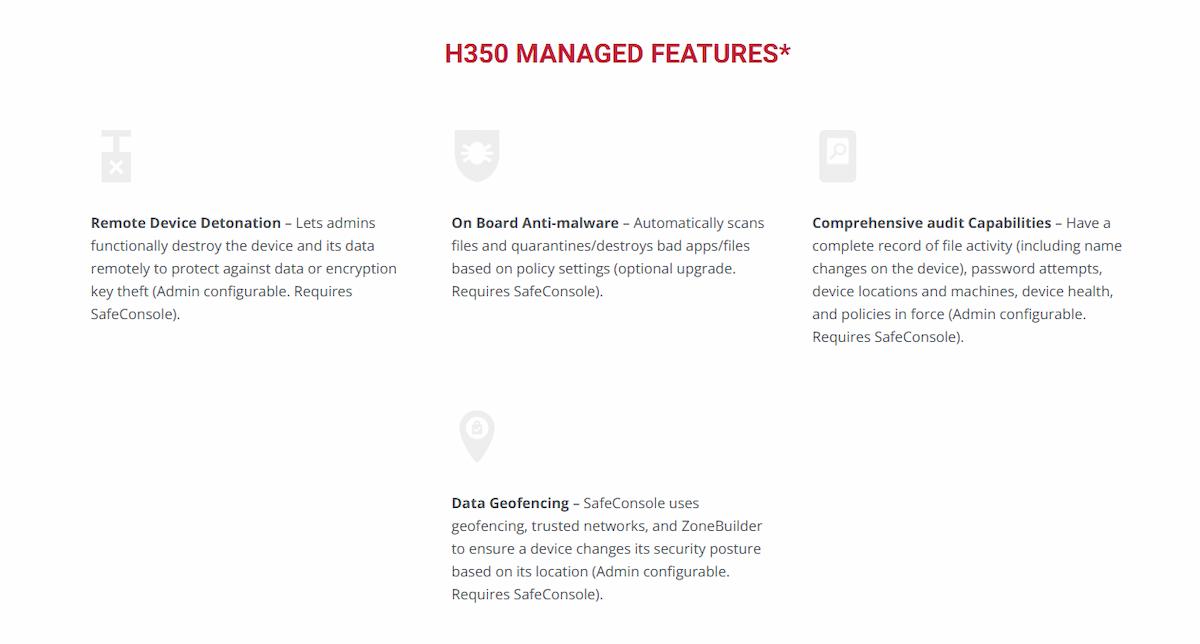 H350 MANAGED FEATURES*

Remote Device Detonation – Lets admins functionally destroy the device and its data remotely to protect against data or encryption key theft (Admin configurable. Requires SafeConsole).

On Board Anti-malware – Automatically scans files and quarantines/destroys bad apps/files based on policy settings (optional upgrade. Requires SafeConsole).

Comprehensive audit Capabilities – Have a complete record of file activity (including name changes on the device), password attempts, device locations and machines, device health, and policies in force (Admin configurable. Requires SafeConsole).

Data Geofencing – SafeConsole uses geofencing, trusted networks, and ZoneBuilder to ensure a device changes its security posture based on its location (Admin configurable. Requires SafeConsole).